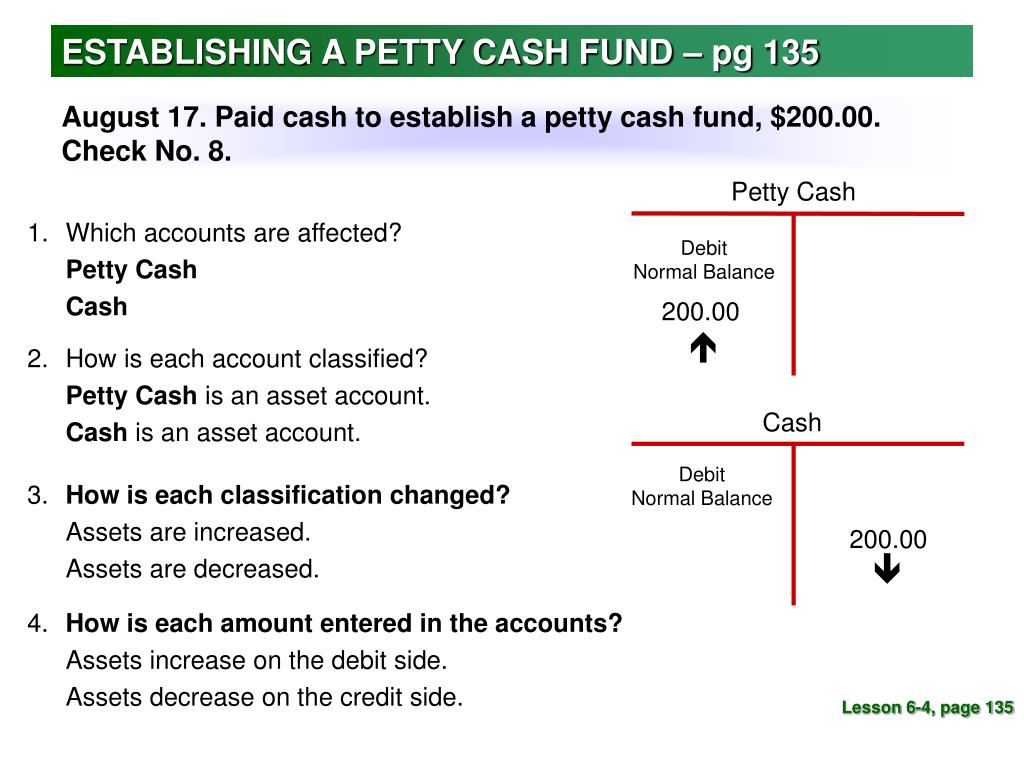 ESTABLISHING A PETTY CASH FUND – pg 135

August 17. Paid cash to establish a petty cash fund, $200.00. Check No. 8.

1. Which accounts are affected?
Petty Cash
Cash

2. How is each account classified?
Petty Cash is an asset account.
Cash is an asset account.

3. How is each classification changed?
Assets are increased.
Assets are decreased.

4. How is each amount entered in the accounts?
Assets increase on the debit side.
Assets decrease on the credit side.

Petty Cash

Debit
Normal Balance

200.00

Cash

Debit
Normal Balance

200.00

Lesson 6-4, page 135